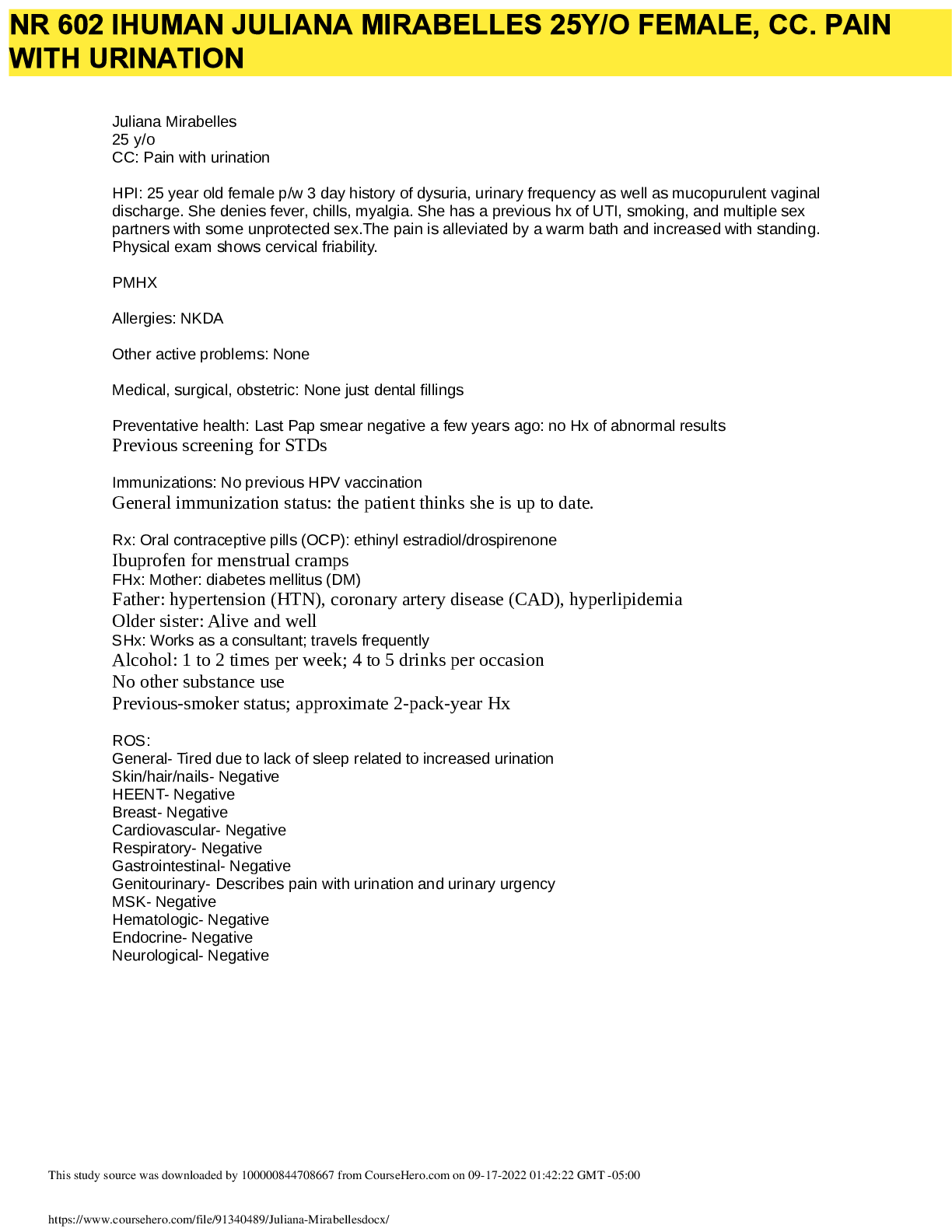 NR 602 IHUMAN JULIANA MIRABELLES 25Y/O FEMALE, CC. PAIN WITH URINATION

Juliana Mirabelles
25 y/o
CC: Pain with urination

HPI: 25 year old female p/w 3 day history of dysuria, urinary frequency as well as mucopurulent vaginal discharge. She denies fever, chills, myalgia. She has a previous hx of UTI, smoking, and multiple sex partners with some unprotected sex.The pain is alleviated by a warm bath and increased with standing. Physical exam shows cervical friability.

PMHX

Allergies: NKDA

Other active problems: None

Medical, surgical, obstetric: None just dental fillings

Preventative health: Last Pap smear negative a few years ago: no Hx of abnormal results
Previous screening for STDs

Immunizations: No previous HPV vaccination
General immunization status: the patient thinks she is up to date.

Rx: Oral contraceptive pills (OCP): ethinyl estradiol/drospirenone
Ibuprofen for menstrual cramps
FHx: Mother: diabetes mellitus (DM)
Father: hypertension (HTN), coronary artery disease (CAD), hyperlipidemia
Older sister: Alive and well
SHx: Works as a consultant; travels frequently
Alcohol: 1 to 2 times per week; 4 to 5 drinks per occasion
No other substance use
Previous-smoker status; approximate 2-pack-year Hx

ROS:
General- Tired due to lack of sleep related to increased urination
Skin/hair/nails- Negative
HEENT- Negative
Breast- Negative
Cardiovascular- Negative
Respiratory- Negative
Gastrointestinal- Negative
Genitourinary- Describes pain with urination and urinary urgency
MSK- Negative
Hematologic- Negative
Endocrine- Negative
Neurological- Negative

This study source was downloaded by 100000844708667 from CourseHero.com on 09-17-2022 01:42:22 GMT -05:00

https://www.coursehero.com/file/91340489/Juliana-Mirabellesdocx/